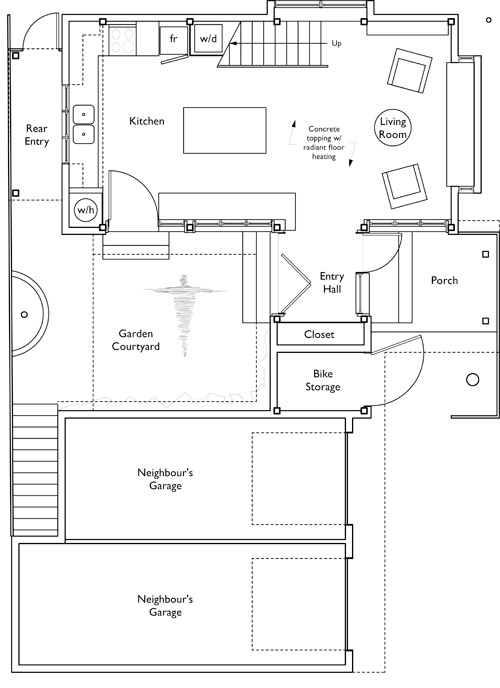 fr
w/d
Up
Rear Entry
Kitchen
Concrete topping w/ radiant floor heating
Living Room
w/h
Entry Hall
Porch
Garden Courtyard
Closet
Bike Storage
Neighbour's Garage
Neighbour's Garage